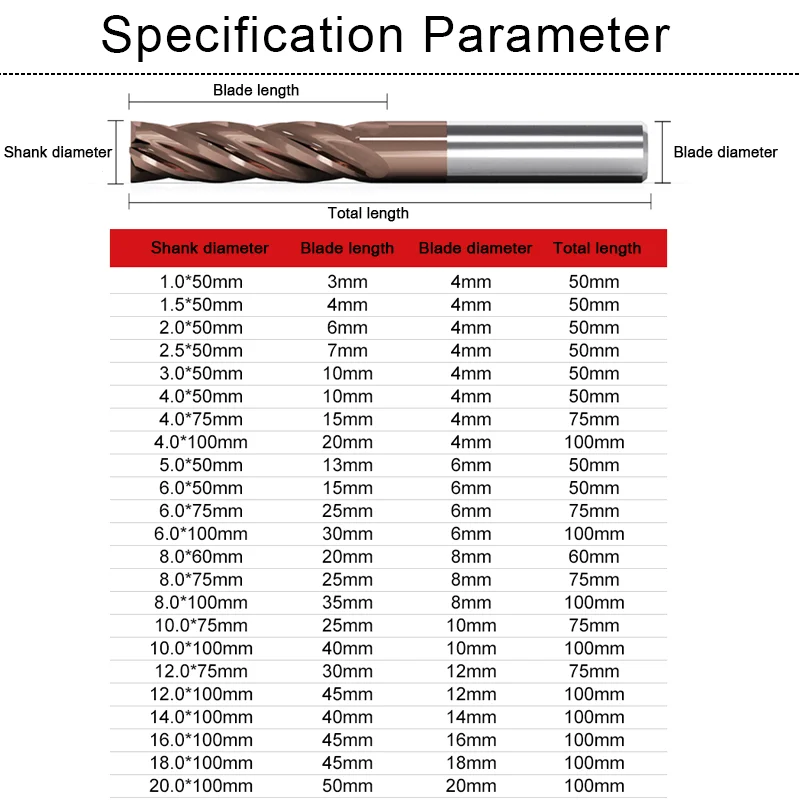 Specification Parameter

Blade length

Shank diameter

Blade diameter

Total length

| Shank diameter | Blade length | Blade diameter | Total length |
|---|---|---|---|
| 1.0*50mm | 3mm | 4mm | 50mm |
| 1.5*50mm | 4mm | 4mm | 50mm |
| 2.0*50mm | 6mm | 4mm | 50mm |
| 2.5*50mm | 7mm | 4mm | 50mm |
| 3.0*50mm | 10mm | 4mm | 50mm |
| 4.0*50mm | 10mm | 4mm | 50mm |
| 4.0*75mm | 15mm | 4mm | 75mm |
| 4.0*100mm | 20mm | 4mm | 100mm |
| 5.0*50mm | 13mm | 6mm | 50mm |
| 6.0*50mm | 15mm | 6mm | 50mm |
| 6.0*75mm | 25mm | 6mm | 75mm |
| 6.0*100mm | 30mm | 6mm | 100mm |
| 8.0*60mm | 20mm | 8mm | 60mm |
| 8.0*75mm | 25mm | 8mm | 75mm |
| 8.0*100mm | 35mm | 8mm | 100mm |
| 10.0*75mm | 25mm | 10mm | 75mm |
| 10.0*100mm | 40mm | 10mm | 100mm |
| 12.0*75mm | 30mm | 12mm | 75mm |
| 12.0*100mm | 45mm | 12mm | 100mm |
| 14.0*100mm | 40mm | 14mm | 100mm |
| 16.0*100mm | 45mm | 16mm | 100mm |
| 18.0*100mm | 45mm | 18mm | 100mm |
| 20.0*100mm | 50mm | 20mm | 100mm |